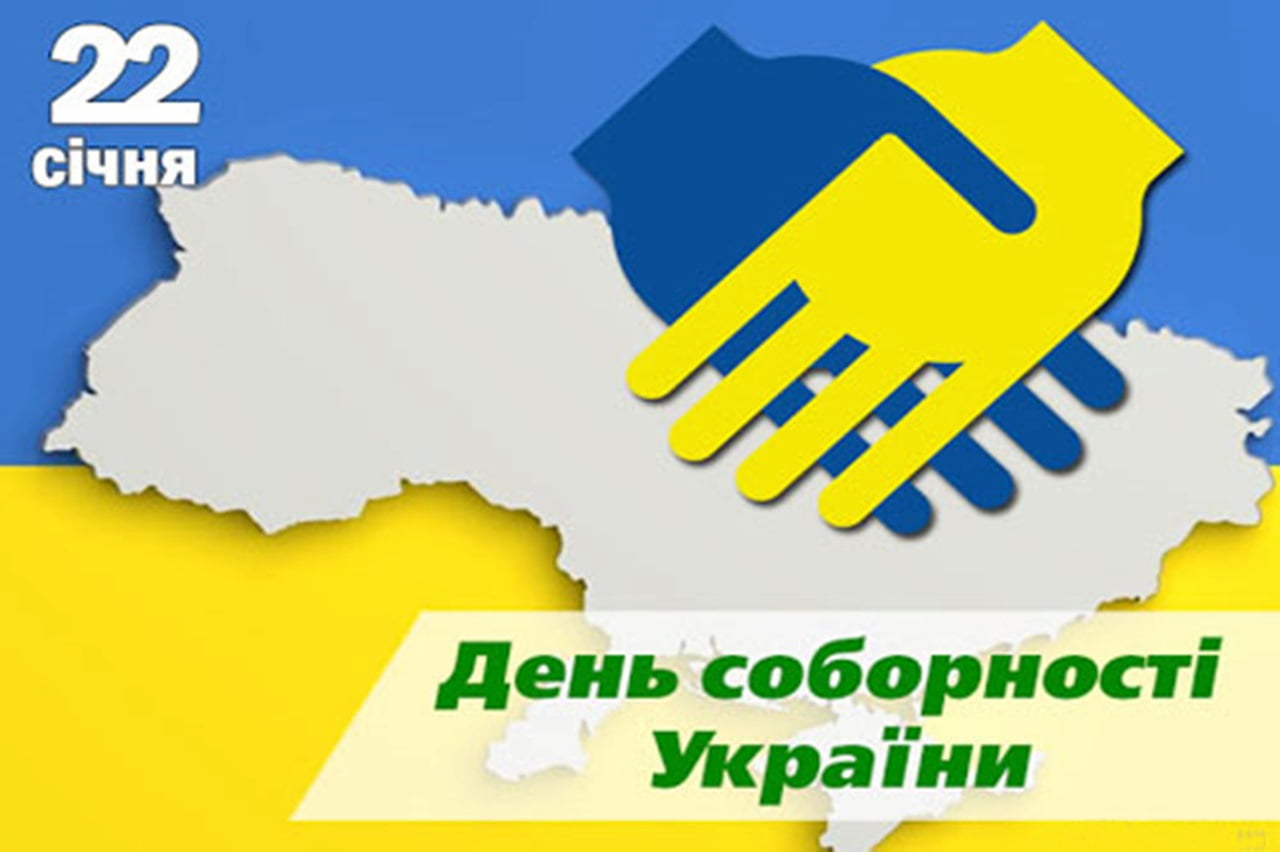 22
січня

День соборності
України